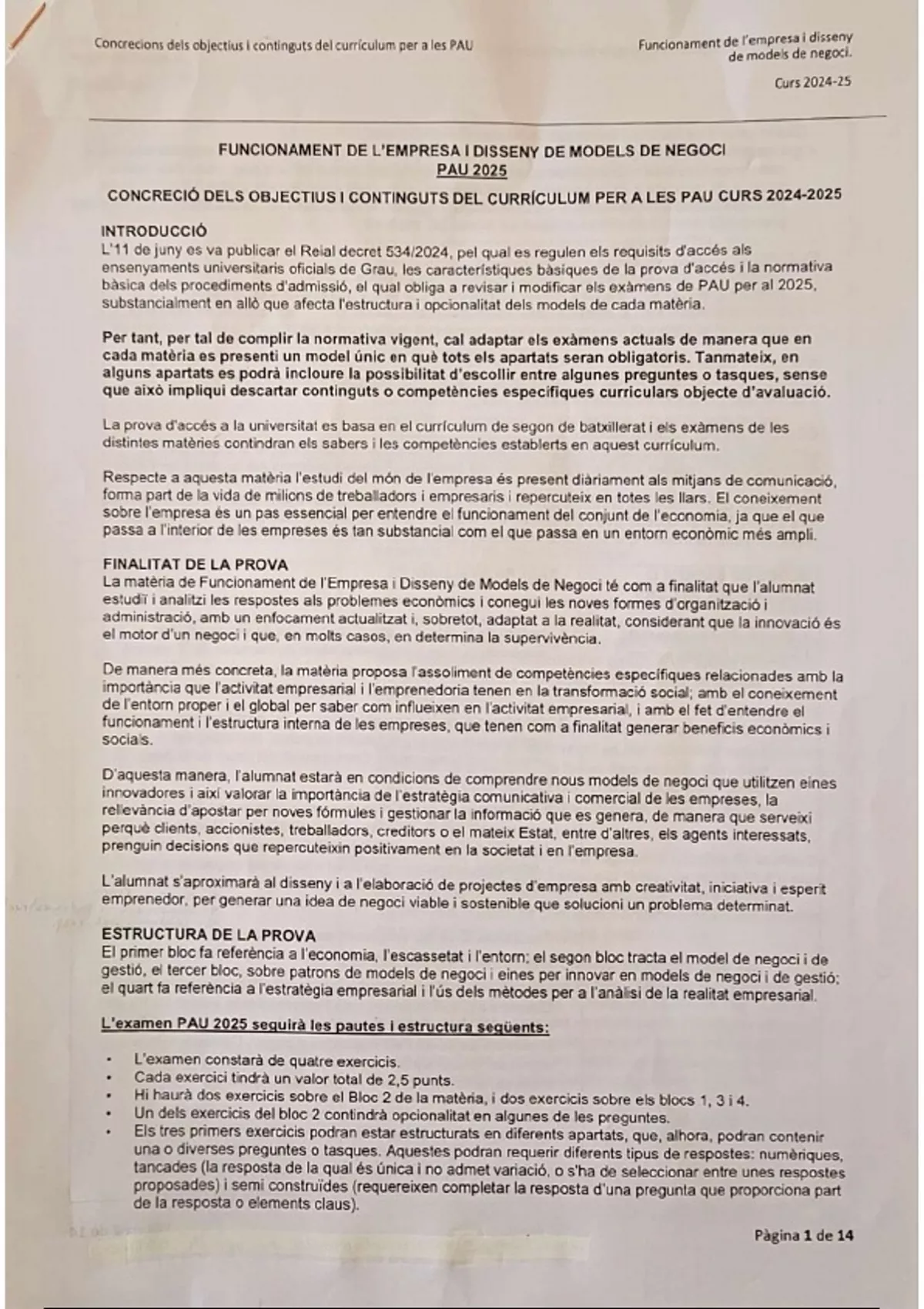 Concrecions dels objectius i continguts del currículum per a les PAU

Funcionament de l'empresa i disseny de models de negoci.

Curs 2024-25

FUNCIONAMENT DE L'EMPRESA I DISSENY DE MODELS DE NEGOCI
PAU 2025

CONCRECIÓ DELS OBJECTIUS I CONTINGUTS DEL CURRÍCULUM PER A LES PAU CURS 2024-2025

INTRODUCCIÓ
L'11 de juny es va publicar el Reial decret 534/2024, pel qual es regulen els requisits d'accés als ensenyaments universitaris oficials de Grau, les característiques bàsiques de la prova d'accés i la normativa bàsica dels procediments d'admissió, el qual obliga a revisar i modificar els exàmens de PAU per al 2025, substancialment en allò que afecta l'estructura i opcionalitat dels models de cada matèria.

Per tant, per tal de complir la normativa vigent, cal adaptar els exàmens actuals de manera que en cada matèria es presenti un model únic en què tots els apartats seran obligatoris. Tanmateix, en alguns apartats es podrà incloure la possibilitat d'escollir entre algunes preguntes o tasques, sense que això impliqui descartar continguts o competències específiques curriculars objecte d'avaluació.

La prova d'accés a la universitat es basa en el currículum de segon de batxillerat i els exàmens de les distintes matèries contindran els sabers i les competències establerts en aquest currículum.

Respecte a aquesta matèria l'estudi del món de l'empresa és present diàriament als mitjans de comunicació, forma part de la vida de milions de treballadors i empresaris i repercuteix en totes les llars. El coneixement sobre l'empresa és un pas essencial per entendre el funcionament del conjunt de l'economia, ja que el que passa a l'interior de les empreses és tan substancial com el que passa en un entorn econòmic més ampli.

FINALITAT DE LA PROVA
La matèria de Funcionament de l'Empresa i Disseny de Models de Negoci té com a finalitat que l'alumnat estudiï i analitzi les respostes als problemes econòmics i conegui les noves formes d'organització i administració, amb un enfocament actualitzat i, sobretot, adaptat a la realitat, considerant que la innovació és el motor d'un negoci i que, en molts casos, en determina la supervivència.

De manera més concreta, la matèria proposa l'assoliment de competències específiques relacionades amb la importància que l'activitat empresarial i l'emprenedoria tenen en la transformació social; amb el coneixement de l'entorn proper i el global per saber com influeixen en l'activitat empresarial, i amb el fet d'entendre el funcionament i l'estructura interna de les empreses, que tenen com a finalitat generar beneficis econòmics i socials.

D'aquesta manera, l'alumnat estarà en condicions de comprendre nous models de negoci que utilitzen eines innovadores i així valorar la importància de l'estratègia comunicativa i comercial de les empreses, la rellevància d'apostar per noves fórmules i gestionar la informació que es genera, de manera que serveixi perquè clients, accionistes, treballadors, creditors o el mateix Estat, entre d'altres, els agents interessats, prenguin decisions que repercuteixin positivament en la societat i en l'empresa.

L'alumnat s'aproximarà al disseny i a l'elaboració de projectes d'empresa amb creativitat, iniciativa i esperit emprenedor, per generar una idea de negoci viable i sostenible que solucioni un problema determinat.

ESTRUCTURA DE LA PROVA
El primer bloc fa referència a l'economia, l'escassetat i l'entorn; el segon bloc tracta el model de negoci i de gestió, el tercer bloc, sobre patrons de models de negoci i eines per innovar en models de negoci i de gestió; el quart fa referència a l'estratègia empresarial i l'ús dels mètodes per a l'anàlisi de la realitat empresarial.

L'examen PAU 2025 seguirà les pautes i estructura següents:

• L'examen constarà de quatre exercicis.
• Cada exercici tindrà un valor total de 2,5 punts.
• Hi haurà dos exercicis sobre el Bloc 2 de la matèria, i dos exercicis sobre els blocs 1, 3 i 4.
• Un dels exercicis del bloc 2 contindrà opcionalitat en algunes de les preguntes.
• Els tres primers exercicis podran estar estructurats en diferents apartats, que, alhora, podran contenir una o diverses preguntes o tasques. Aquestes podran requerir diferents tipus de respostes: numèriques, tancades (la resposta de la qual és única i no admet variació, o s'ha de seleccionar entre unes respostes proposades) i semi construïdes (requereixen completar la resposta d'una pregunta que proporciona part de la resposta o elements claus).

Pàgina 1 de 14